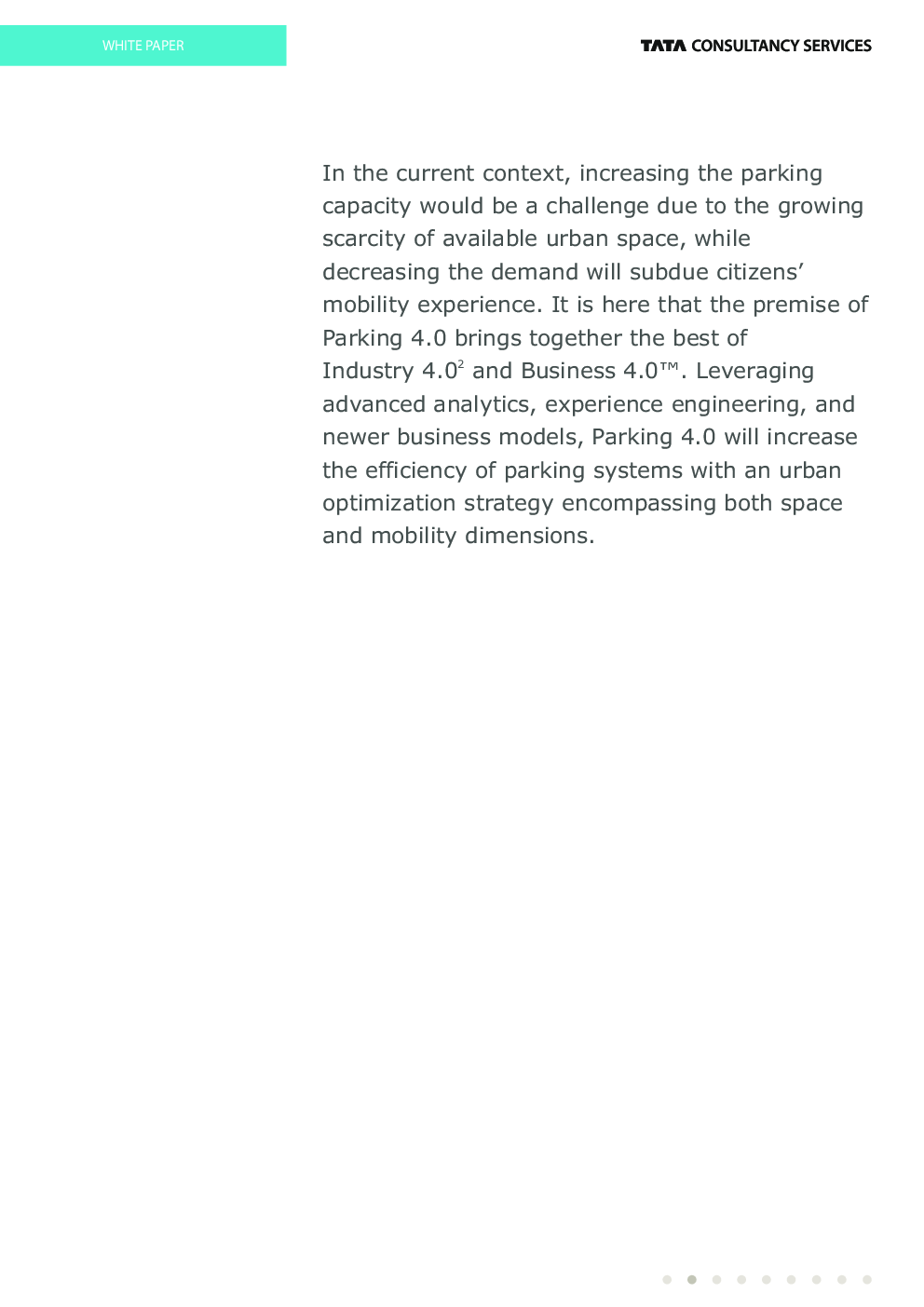 WHITE PAPER

TATA CONSULTANCY SERVICES

In the current context, increasing the parking capacity would be a challenge due to the growing scarcity of available urban space, while decreasing the demand will subdue citizens' mobility experience. It is here that the premise of Parking 4.0 brings together the best of Industry 4.0$^2$ and Business 4.0™. Leveraging advanced analytics, experience engineering, and newer business models, Parking 4.0 will increase the efficiency of parking systems with an urban optimization strategy encompassing both space and mobility dimensions.